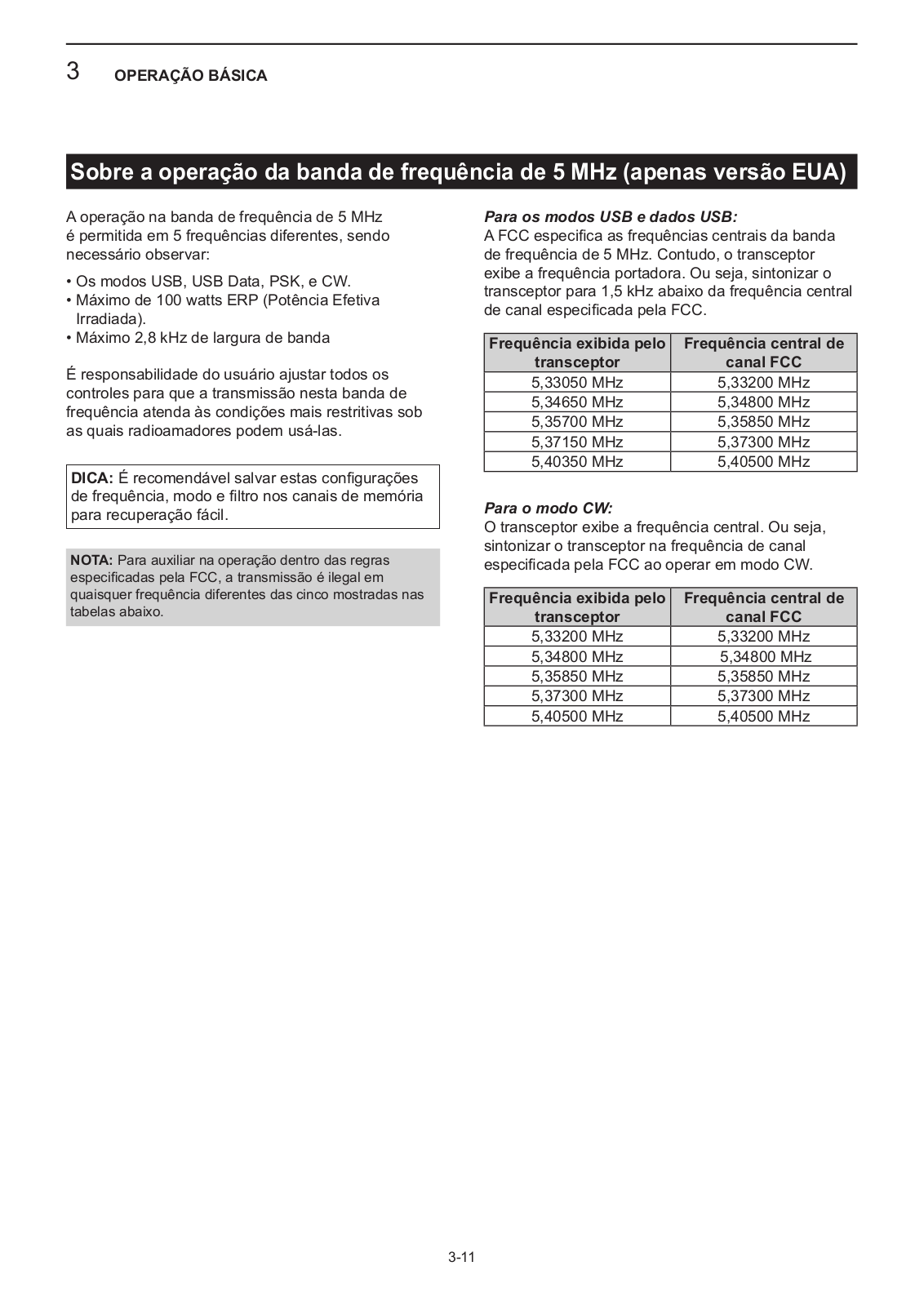 3 OPERAÇÃO BÁSICA

Sobre a operação da banda de frequência de 5 MHz (apenas versão EUA)

A operação na banda de frequência de 5 MHz é permitida em 5 frequências diferentes, sendo necessário observar:

• Os modos USB, USB Data, PSK, e CW.
• Máximo de 100 watts ERP (Potência Efetiva Irradiada).
• Máximo 2,8 kHz de largura de banda

É responsabilidade do usuário ajustar todos os controles para que a transmissão nesta banda de frequência atenda às condições mais restritivas sob as quais radioamadores podem usá-las.

DICA: É recomendável salvar estas configurações de frequência, modo e filtro nos canais de memória para recuperação fácil.

NOTA: Para auxiliar na operação dentro das regras especificadas pela FCC, a transmissão é ilegal em quaisquer frequência diferentes das cinco mostradas nas tabelas abaixo.

Para os modos USB e dados USB:
A FCC especifica as frequências centrais da banda de frequência de 5 MHz. Contudo, o transceptor exibe a frequência portadora. Ou seja, sintonizar o transceptor para 1,5 kHz abaixo da frequência central de canal especificada pela FCC.

| Frequência exibida pelo transceptor | Frequência central de canal FCC |
|---|---|
| 5,33050 MHz | 5,33200 MHz |
| 5,34650 MHz | 5,34800 MHz |
| 5,35700 MHz | 5,35850 MHz |
| 5,37150 MHz | 5,37300 MHz |
| 5,40350 MHz | 5,40500 MHz |

Para o modo CW:
O transceptor exibe a frequência central. Ou seja, sintonizar o transceptor na frequência de canal especificada pela FCC ao operar em modo CW.

| Frequência exibida pelo transceptor | Frequência central de canal FCC |
|---|---|
| 5,33200 MHz | 5,33200 MHz |
| 5,34800 MHz | 5,34800 MHz |
| 5,35850 MHz | 5,35850 MHz |
| 5,37300 MHz | 5,37300 MHz |
| 5,40500 MHz | 5,40500 MHz |

3-11